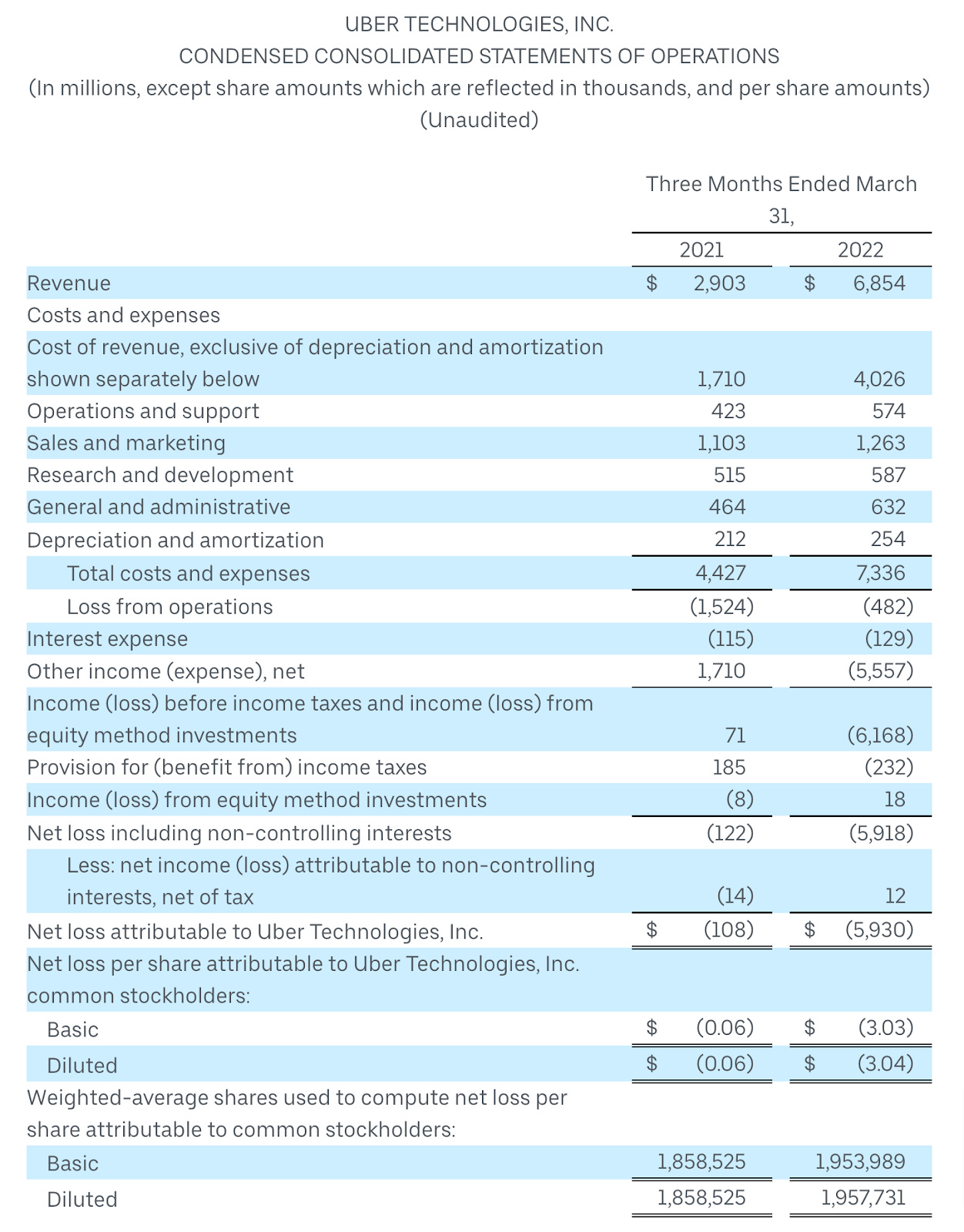 UBER TECHNOLOGIES, INC.
CONDENSED CONSOLIDATED STATEMENTS OF OPERATIONS
(In millions, except share amounts which are reflected in thousands, and per share amounts)
(Unaudited)

| | Three Months Ended March 31, | |
|---|---|---|
| | 2021 | 2022 |
| Revenue | \$ 2,903 | \$ 6,854 |
| Costs and expenses | | |
| Cost of revenue, exclusive of depreciation and amortization shown separately below | 1,710 | 4,026 |
| Operations and support | 423 | 574 |
| Sales and marketing | 1,103 | 1,263 |
| Research and development | 515 | 587 |
| General and administrative | 464 | 632 |
| Depreciation and amortization | 212 | 254 |
| Total costs and expenses | 4,427 | 7,336 |
| Loss from operations | (1,524) | (482) |
| Interest expense | (115) | (129) |
| Other income (expense), net | 1,710 | (5,557) |
| Income (loss) before income taxes and income (loss) from equity method investments | 71 | (6,168) |
| Provision for (benefit from) income taxes | 185 | (232) |
| Income (loss) from equity method investments | (8) | 18 |
| Net loss including non-controlling interests | (122) | (5,918) |
| Less: net income (loss) attributable to non-controlling interests, net of tax | (14) | 12 |
| Net loss attributable to Uber Technologies, Inc. | \$ (108) | \$ (5,930) |
| Net loss per share attributable to Uber Technologies, Inc. common stockholders: | | |
| Basic | \$ (0.06) | \$ (3.03) |
| Diluted | \$ (0.06) | \$ (3.04) |
| Weighted-average shares used to compute net loss per share attributable to common stockholders: | | |
| Basic | 1,858,525 | 1,953,989 |
| Diluted | 1,858,525 | 1,957,731 |